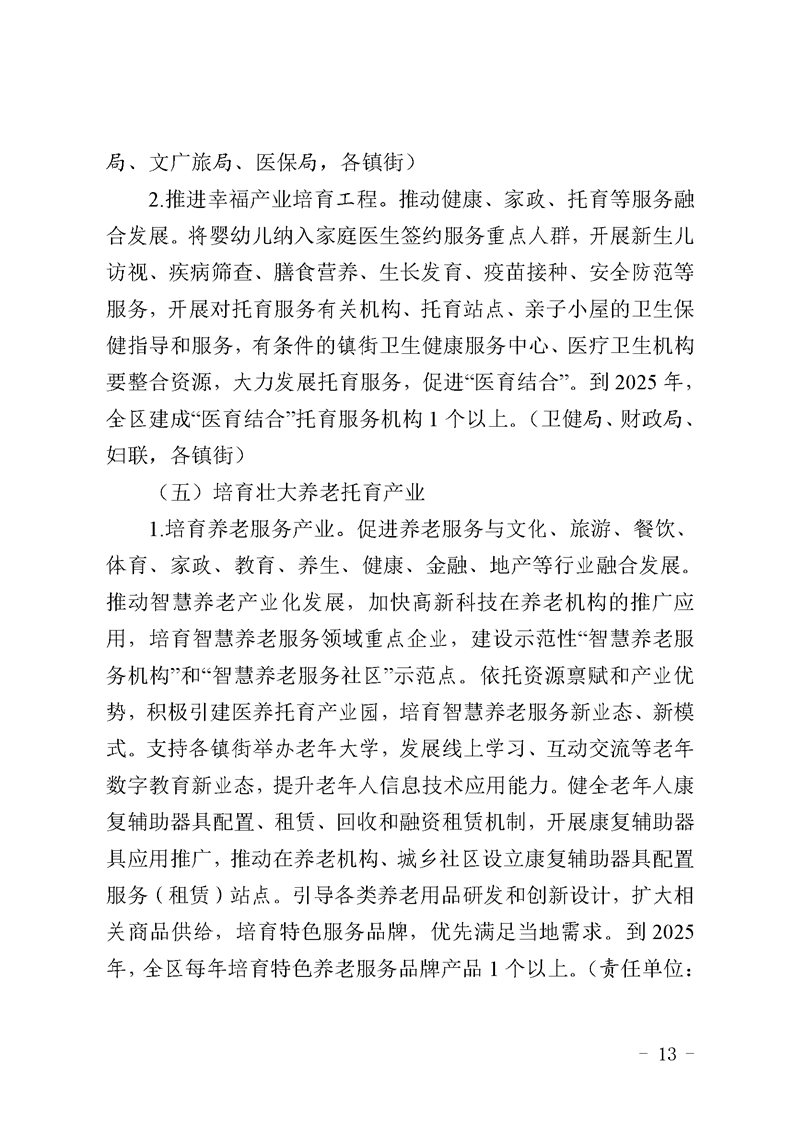 局、文广旅局、医保局，各镇街）

2.推进幸福产业培育工程。推动健康、家政、托育等服务融合发展。将婴幼儿纳入家庭医生签约服务重点人群，开展新生儿访视、疾病筛查、膳食营养、生长发育、疫苗接种、安全防范等服务，开展对托育服务有关机构、托育站点、亲子小屋的卫生保健指导和服务，有条件的镇街卫生健康服务中心、医疗卫生机构要整合资源，大力发展托育服务，促进“医育结合”。到2025年，全区建成“医育结合”托育服务机构1个以上。（卫健局、财政局、妇联，各镇街）

（五）培育壮大养老托育产业

1.培育养老服务产业。促进养老服务与文化、旅游、餐饮、体育、家政、教育、养生、健康、金融、地产等行业融合发展。推动智慧养老产业化发展，加快高新科技在养老机构的推广应用，培育智慧养老服务领域重点企业，建设示范性“智慧养老服务机构”和“智慧养老服务社区”示范点。依托资源禀赋和产业优势，积极引建医养托育产业园，培育智慧养老服务新业态、新模式。支持各镇街举办老年大学，发展线上学习、互动交流等老年数字教育新业态，提升老年人信息技术应用能力。健全老年人康复辅助器具配置、租赁、回收和融资租赁机制，开展康复辅助器具应用推广，推动在养老机构、城乡社区设立康复辅助器具配置服务（租赁）站点。引导各类养老用品研发和创新设计，扩大相关商品供给，培育特色服务品牌，优先满足当地需求。到2025年，全区每年培育特色养老服务品牌产品1个以上。（责任单位：

- 13 -